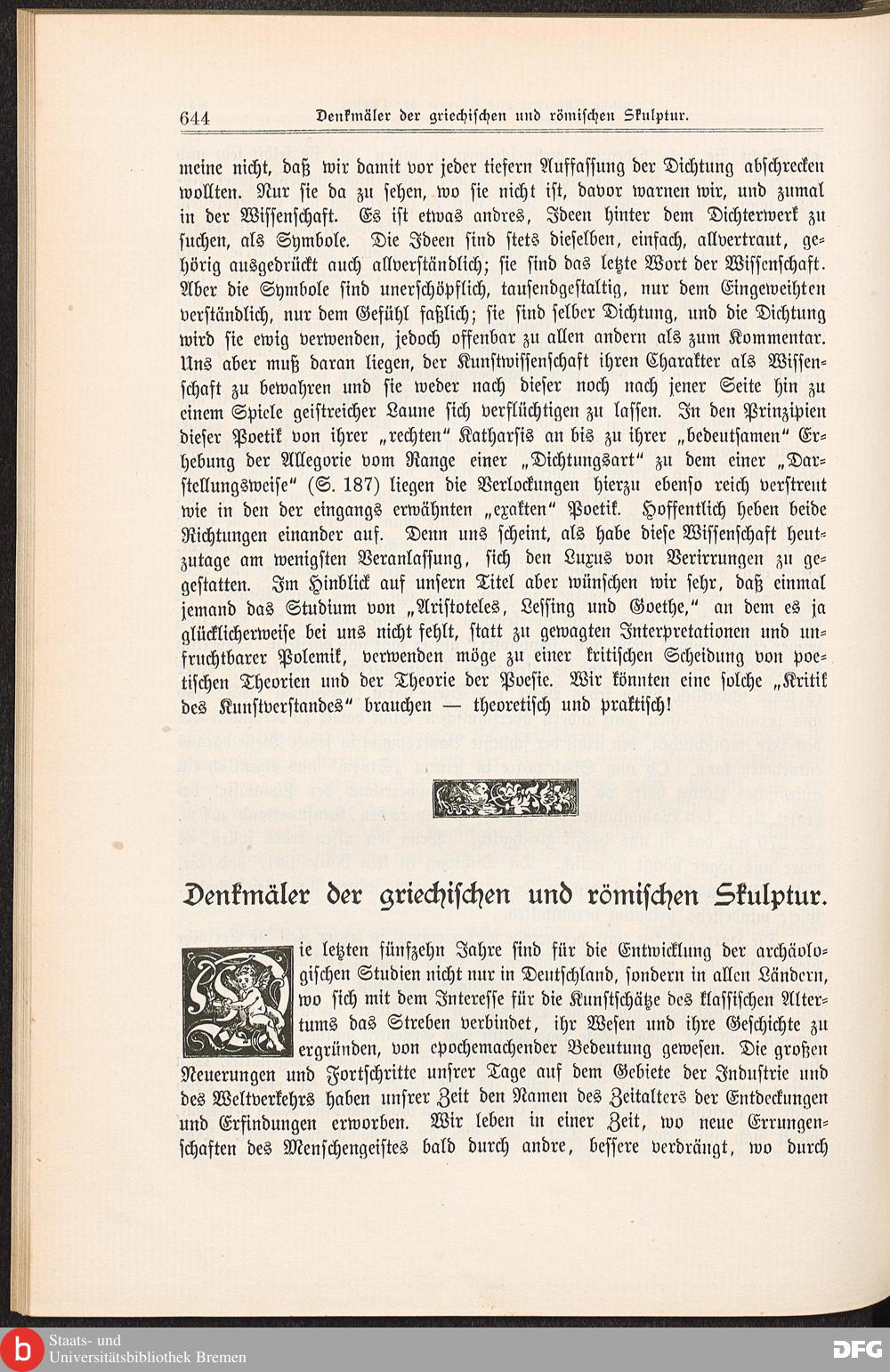 644 Denkmäler der griechischen und römischen Skulptur.

meine nicht, daß wir damit vor jeder tiefern Auffassung der Dichtung abschrecken wollten. Nur sie da zu sehen, wo sie nicht ist, davor warnen wir, und zumal in der Wissenschaft. Es ist etwas andres, Ideen hinter dem Dichterwerk zu suchen, als Symbole. Die Ideen sind stets dieselben, einfach, allvertraut, gehörig ausgedrückt auch allverständlich; sie sind das letzte Wort der Wissenschaft. Aber die Symbole sind unerschöpflich, tausendgestaltig, nur dem Eingeweihten verständlich, nur dem Gefühl faßlich; sie sind selber Dichtung, und die Dichtung wird sie ewig verwenden, jedoch offenbar zu allen andern als zum Kommentar. Uns aber muß daran liegen, der Kunstwissenschaft ihren Charakter als Wissenschaft zu bewahren und sie weder nach dieser noch nach jener Seite hin zu einem Spiele geistreicher Laune sich verflüchtigen zu lassen. In den Prinzipien dieser Poetik von ihrer „rechten“ Katharsis an bis zu ihrer „bedeutsamen“ Erhebung der Allegorie vom Range einer „Dichtungsart“ zu dem einer „Darstellungsweise“ (S. 187) liegen die Verlockungen hierzu ebenso reich verstreut wie in den der eingangs erwähnten „exakten“ Poetik. Hoffentlich heben beide Richtungen einander auf. Denn uns scheint, als habe diese Wissenschaft heutzutage am wenigsten Veranlassung, sich den Luxus von Verirrungen zu gestatten. Im Hinblick auf unsern Titel aber wünschen wir sehr, daß einmal jemand das Studium von „Aristoteles, Lessing und Goethe,“ an dem es ja glücklicherweise bei uns nicht fehlt, statt zu gewagten Interpretationen und unfruchtbarer Polemik, verwenden möge zu einer kritischen Scheidung von poetischen Theorien und der Theorie der Poesie. Wir könnten eine solche „Kritik des Kunstverstandes“ brauchen — theoretisch und praktisch!

Denkmäler der griechischen und römischen Skulptur.

Die letzten fünfzehn Jahre sind für die Entwicklung der archäologischen Studien nicht nur in Deutschland, sondern in allen Ländern, wo sich mit dem Interesse für die Kunstschätze des klassischen Altertums das Streben verbindet, ihr Wesen und ihre Geschichte zu ergründen, von epochemachender Bedeutung gewesen. Die großen Neuerungen und Fortschritte unsrer Tage auf dem Gebiete der Industrie und des Weltverkehrs haben unsrer Zeit den Namen des Zeitalters der Entdeckungen und Erfindungen erworben. Wir leben in einer Zeit, wo neue Errungenschaften des Menschengeistes bald durch andre, bessere verdrängt, wo durch

Staats- und Universitätsbibliothek Bremen

DFG